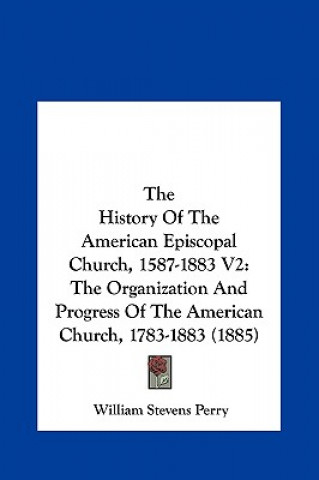 The History Of The American Episcopal Church, 1587-1883 V2: The Organization And Progress Of The American Church, 1783-1883 (1885)

William Stevens Perry